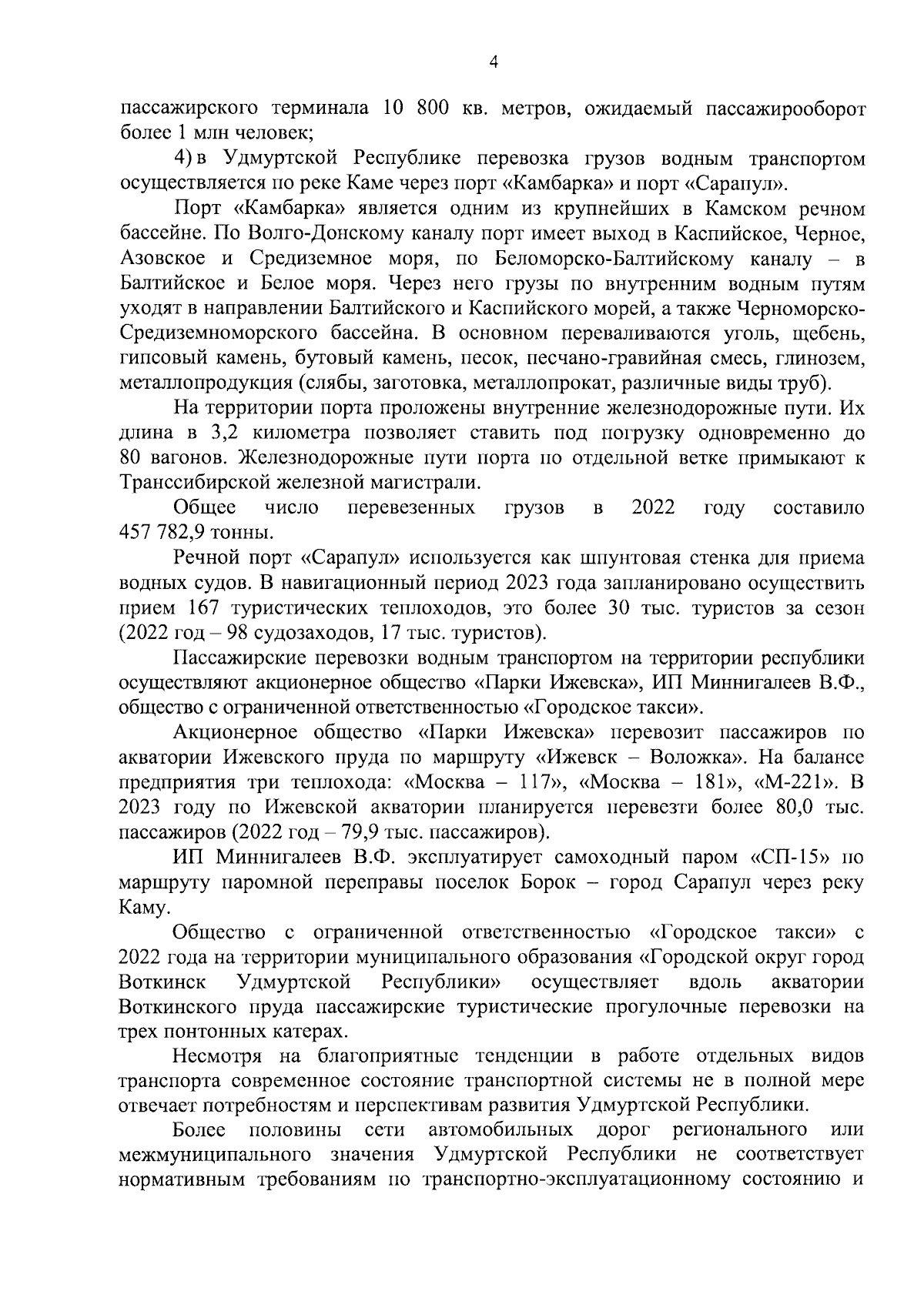 4

пассажирского терминала 10 800 кв. метров, ожидаемый пассажирооборот более 1 млн человек;

4) в Удмуртской Республике перевозка грузов водным транспортом осуществляется по реке Каме через порт «Камбарка» и порт «Сарапул».

Порт «Камбарка» является одним из крупнейших в Камском речном бассейне. По Волго-Донскому каналу порт имеет выход в Каспийское, Черное, Азовское и Средиземное моря, по Беломорско-Балтийскому каналу – в Балтийское и Белое моря. Через него грузы по внутренним водным путям уходят в направлении Балтийского и Каспийского морей, а также Черноморско-Средиземноморского бассейна. В основном переваливаются уголь, щебень, гипсовый камень, бутовый камень, песок, песчано-гравийная смесь, глинозем, металлопродукция (слябы, заготовка, металлопрокат, различные виды труб).

На территории порта проложены внутренние железнодорожные пути. Их длина в 3,2 километра позволяет ставить под погрузку одновременно до 80 вагонов. Железнодорожные пути порта по отдельной ветке примыкают к Транссибирской железной магистрали.

Общее число перевезенных грузов в 2022 году составило 457 782,9 тонны.

Речной порт «Сарапул» используется как шпунтовая стенка для приема водных судов. В навигационный период 2023 года запланировано осуществить прием 167 туристических теплоходов, это более 30 тыс. туристов за сезон (2022 год – 98 судозаходов, 17 тыс. туристов).

Пассажирские перевозки водным транспортом на территории республики осуществляют акционерное общество «Парки Ижевска», ИП Миннигалеев В.Ф., общество с ограниченной ответственностью «Городское такси».

Акционерное общество «Парки Ижевска» перевозит пассажиров по акватории Ижевского пруда по маршруту «Ижевск – Воложка». На балансе предприятия три теплохода: «Москва – 117», «Москва – 181», «М-221». В 2023 году по Ижевской акватории планируется перевезти более 80,0 тыс. пассажиров (2022 год – 79,9 тыс. пассажиров).

ИП Миннигалеев В.Ф. эксплуатирует самоходный паром «СП-15» по маршруту паромной переправы поселок Борок – город Сарапул через реку Каму.

Общество с ограниченной ответственностью «Городское такси» с 2022 года на территории муниципального образования «Городской округ город Воткинск Удмуртской Республики» осуществляет вдоль акватории Воткинского пруда пассажирские туристические прогулочные перевозки на трех понтонных катерах.

Несмотря на благоприятные тенденции в работе отдельных видов транспорта современное состояние транспортной системы не в полной мере отвечает потребностям и перспективам развития Удмуртской Республики.

Более половины сети автомобильных дорог регионального или межмуниципального значения Удмуртской Республики не соответствует нормативным требованиям по транспортно-эксплуатационному состоянию и